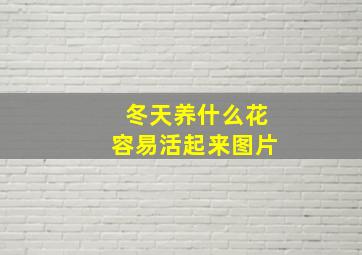 冬天养什么花
容易活起来图片